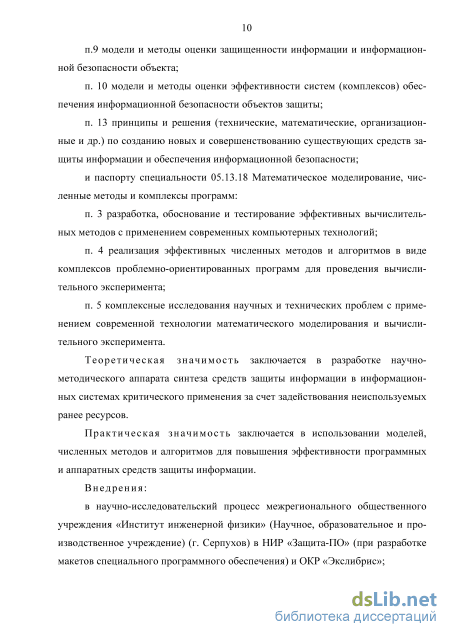 10

п.9 модели и методы оценки защищенности информации и информационной безопасности объекта;

п. 10 модели и методы оценки эффективности систем (комплексов) обеспечения информационной безопасности объектов защиты;

п. 13 принципы и решения (технические, математические, организационные и др.) по созданию новых и совершенствованию существующих средств защиты информации и обеспечения информационной безопасности;

и паспорту специальности 05.13.18 Математическое моделирование, численные методы и комплексы программ:

п. 3 разработка, обоснование и тестирование эффективных вычислительных методов с применением современных компьютерных технологий;

п. 4 реализация эффективных численных методов и алгоритмов в виде комплексов проблемно-ориентированных программ для проведения вычислительного эксперимента;

п. 5 комплексные исследования научных и технических проблем с применением современной технологии математического моделирования и вычислительного эксперимента.

Теоретическая значимость заключается в разработке научно-методического аппарата синтеза средств защиты информации в информационных системах критического применения за счет задействования неиспользуемых ранее ресурсов.

Практическая значимость заключается в использовании моделей, численных методов и алгоритмов для повышения эффективности программных и аппаратных средств защиты информации.

Внедрения:

в научно-исследовательский процесс межрегионального общественного учреждения «Институт инженерной физики» (Научное, образовательное и производственное учреждение) (г. Серпухов) в НИР «Защита-ПО» (при разработке макетов специального программного обеспечения) и ОКР «Экслибрис»;

dsLib.net
библиотека диссертаций